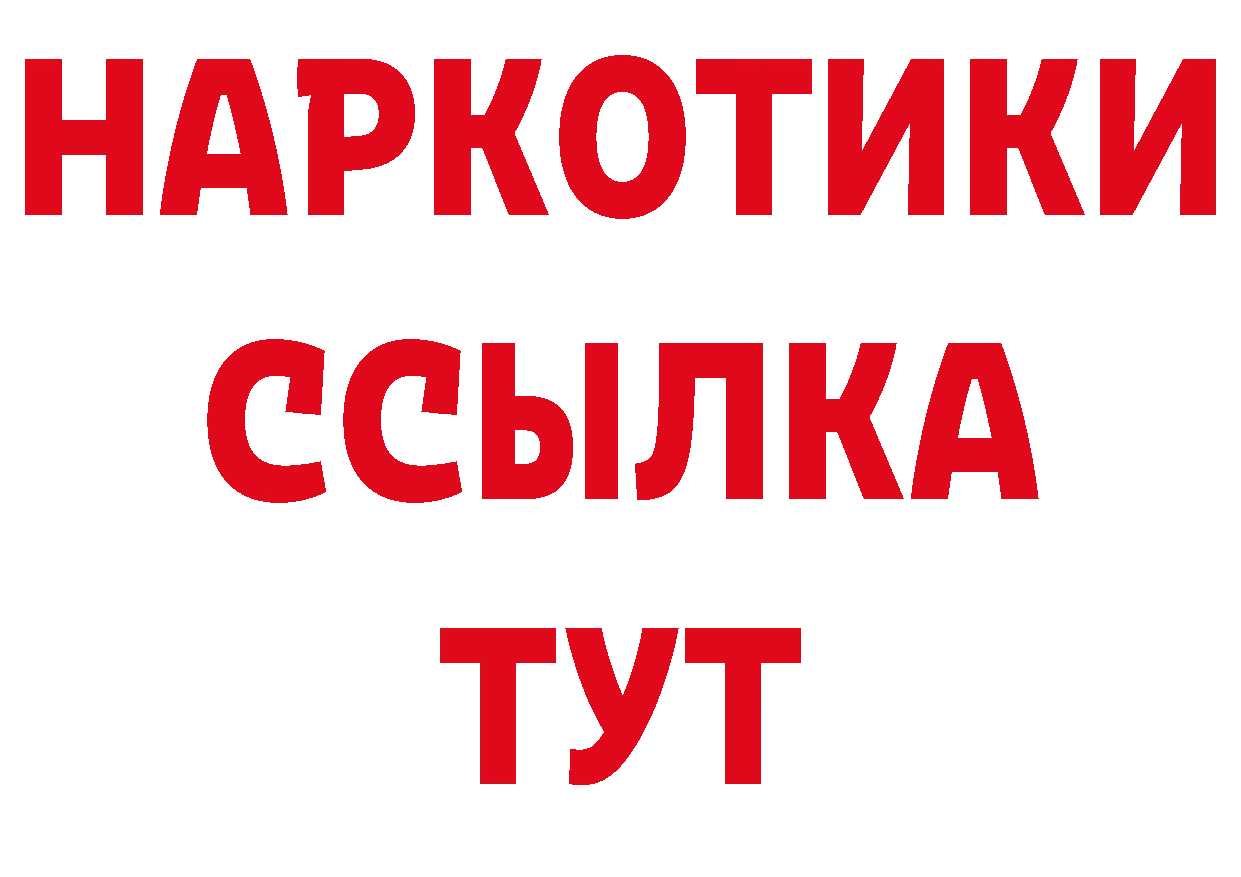 НАРКОТИКИ
ССЫЛКА
ТУТ